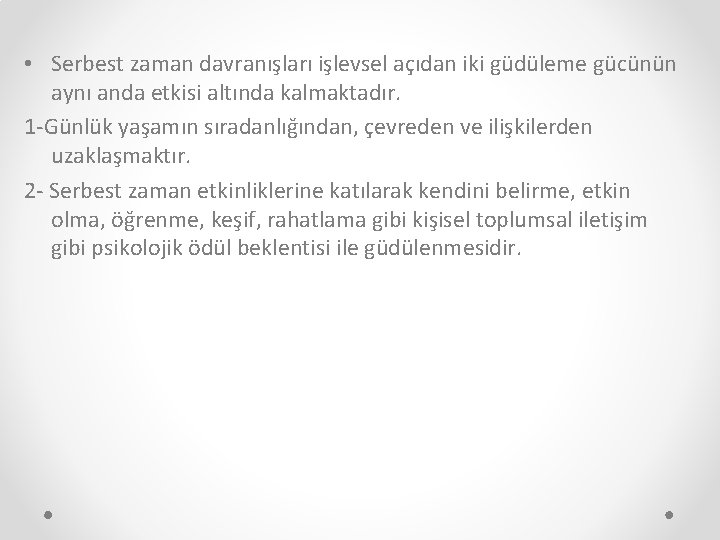 • Serbest zaman davranışları işlevsel açıdan iki güdüleme gücünün aynı anda etkisi altında kalmaktadır.

1-Günlük yaşamın sıradanlığından, çevreden ve ilişkilerden uzaklaşmaktır.

2- Serbest zaman etkinliklerine katılarak kendini belirme, etkin olma, öğrenme, keşif, rahatlama gibi kişisel toplumsal iletişim gibi psikolojik ödül beklentisi ile güdülenmesidir.